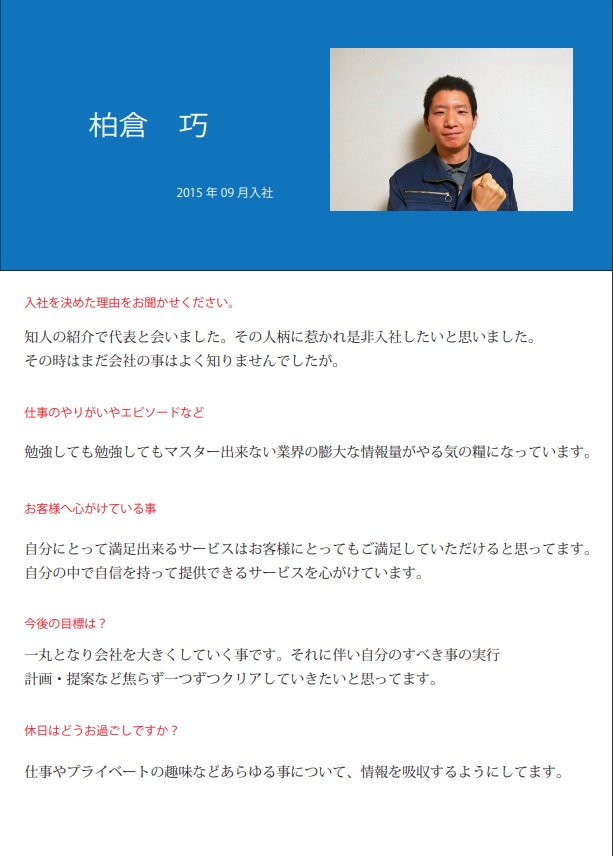 柏倉　巧

2015年09月入社

入社を決めた理由をお聞かせください。

知人の紹介で代表と会いました。その人柄に惹かれ是非入社したいと思いました。
その時はまだ会社の事はよく知りませんでしたが。

仕事のやりがいやエピソードなど

勉強しても勉強してもマスター出来ない業界の膨大な情報量がやる気の糧になっています。

お客様へ心がけている事

自分にとって満足出来るサービスはお客様にとってもご満足していただけると思ってます。
自分の中で自信を持って提供できるサービスを心がけています。

今後の目標は？

一丸となり会社を大きくしていく事です。それに伴い自分のすべき事の実行
計画・提案など焦らず一つずつクリアしていきたいと思ってます。

休日はどうお過ごしですか？

仕事やプライベートの趣味などあらゆる事について、情報を吸収するようにしてます。